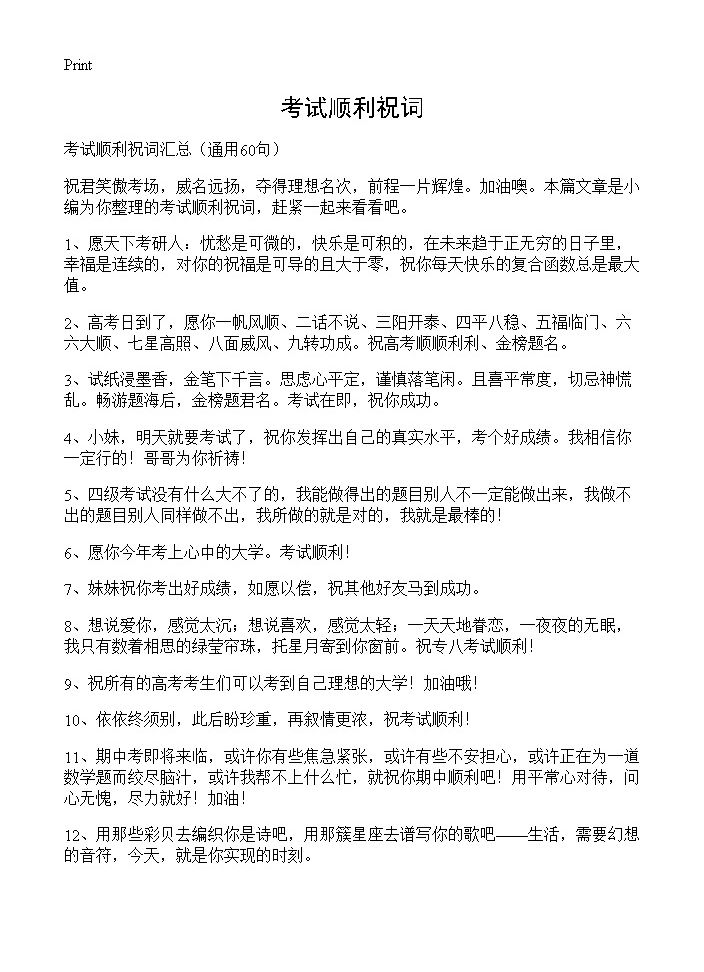 Print

考试顺利祝词

考试顺利祝词汇总（通用60句）

祝君笑傲考场，威名远扬，夺得理想名次，前程一片辉煌。加油噢。本篇文章是小编为你整理的考试顺利祝词，赶紧一起来看看吧。

1、愿天下考研人：忧愁是可微的，快乐是可积的，在未来趋于正无穷的日子里，幸福是连续的，对你的祝福是可导的且大于零，祝你每天快乐的复合函数总是最大值。

2、高考日到了，愿你一帆风顺、二话不说、三阳开泰、四平八稳、五福临门、六六大顺、七星高照、八面威风、九转功成。祝高考顺顺利利、金榜题名。

3、试纸浸墨香，金笔下千言。思虑心平定，谨慎落笔闲。且喜平常度，切忌神慌乱。畅游题海后，金榜题君名。考试在即，祝你成功。

4、小妹，明天就要考试了，祝你发挥出自己的真实水平，考个好成绩。我相信你一定行的！哥哥为你祈祷！

5、四级考试没有什么大不了的，我能做得出的题目别人不一定能做出来，我做不出的题目别人同样做不出，我所做的就是对的，我就是最棒的！

6、愿你今年考上心中的大学。考试顺利！

7、妹妹祝你考出好成绩，如愿以偿，祝其他好友马到成功。

8、想说爱你，感觉太沉；想说喜欢，感觉太轻；一天天地眷恋，一夜夜的无眠，我只有数着相思的绿莹帘珠，托星月寄到你窗前。祝专八考试顺利！

9、祝所有的高考考生们可以考到自己理想的大学！加油哦！

10、依依终须别，此后盼珍重，再叙情更浓，祝考试顺利！

11、期中考即将来临，或许你有些焦急紧张，或许有些不安担心，或许正在为一道数学题而绞尽脑汁，或许我帮不上什么忙，就祝你期中顺利吧！用平常心对待，问心无愧，尽力就好！加油！

12、用那些彩贝去编织你是诗吧，用那簇星座去谱写你的歌吧——生活，需要幻想的音符，今天，就是你实现的时刻。